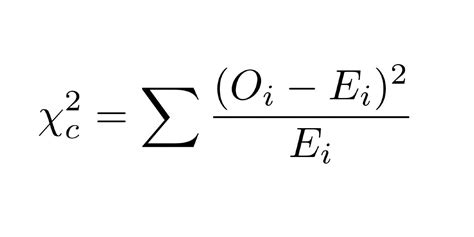 $\chi_c^2 = \sum \frac{(O_i - E_i)^2}{E_i}$